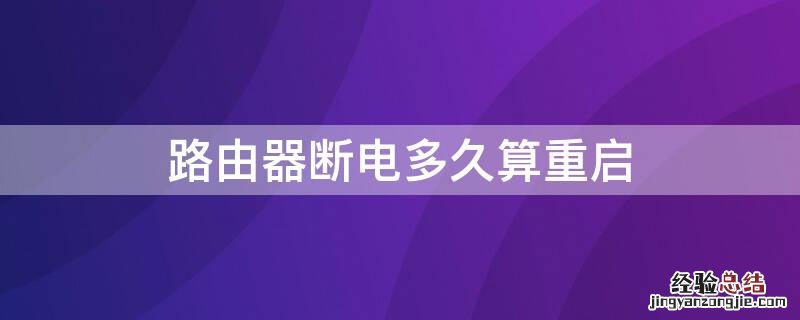 路由器断电多久算重启

经验总结
jingyanzongjie.com